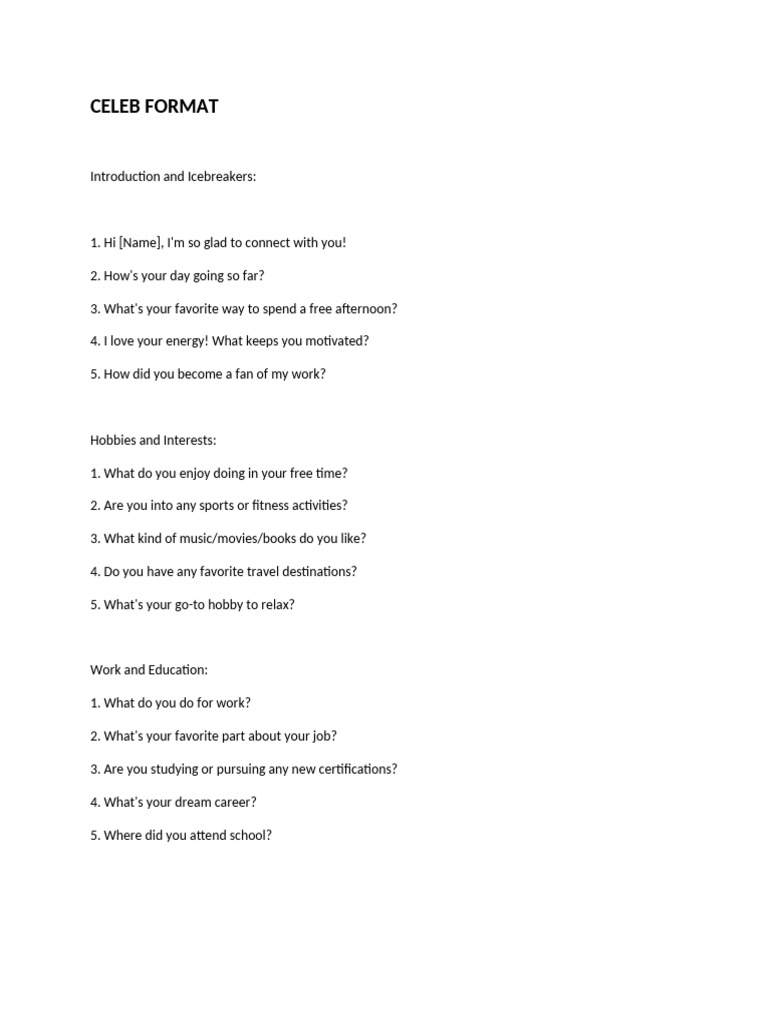 CELEB FORMAT

Introduction and Icebreakers:

1. Hi [Name], I'm so glad to connect with you!

2. How's your day going so far?

3. What's your favorite way to spend a free afternoon?

4. I love your energy! What keeps you motivated?

5. How did you become a fan of my work?

Hobbies and Interests:

1. What do you enjoy doing in your free time?

2. Are you into any sports or fitness activities?

3. What kind of music/movies/books do you like?

4. Do you have any favorite travel destinations?

5. What's your go-to hobby to relax?

Work and Education:

1. What do you do for work?

2. What's your favorite part about your job?

3. Are you studying or pursuing any new certifications?

4. What's your dream career?

5. Where did you attend school?